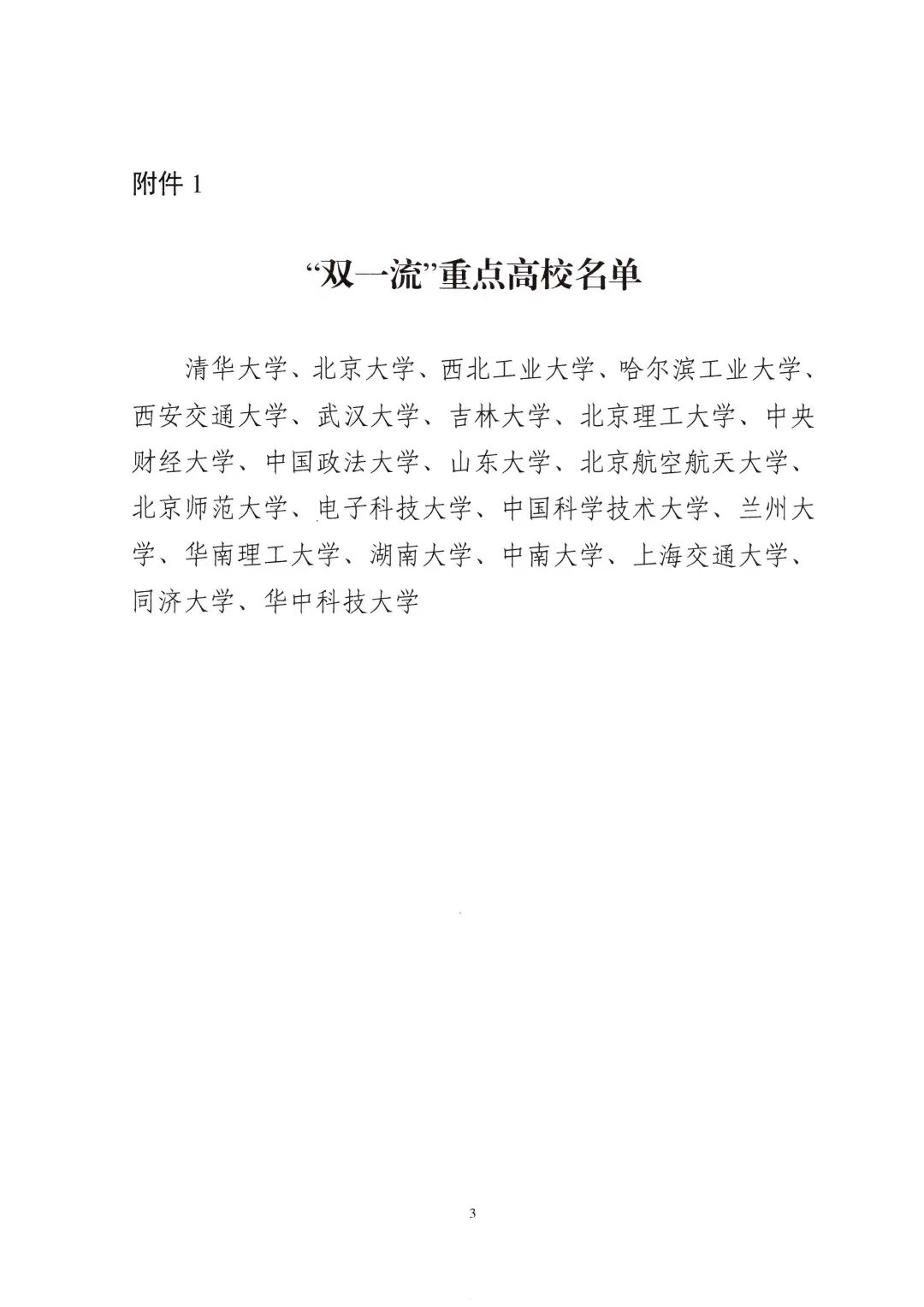 附件 1

“双一流”重点高校名单

清华大学、北京大学、西北工业大学、哈尔滨工业大学、西安交通大学、武汉大学、吉林大学、北京理工大学、中央财经大学、中国政法大学、山东大学、北京航空航天大学、北京师范大学、电子科技大学、中国科学技术大学、兰州大学、华南理工大学、湖南大学、中南大学、上海交通大学、同济大学、华中科技大学

3